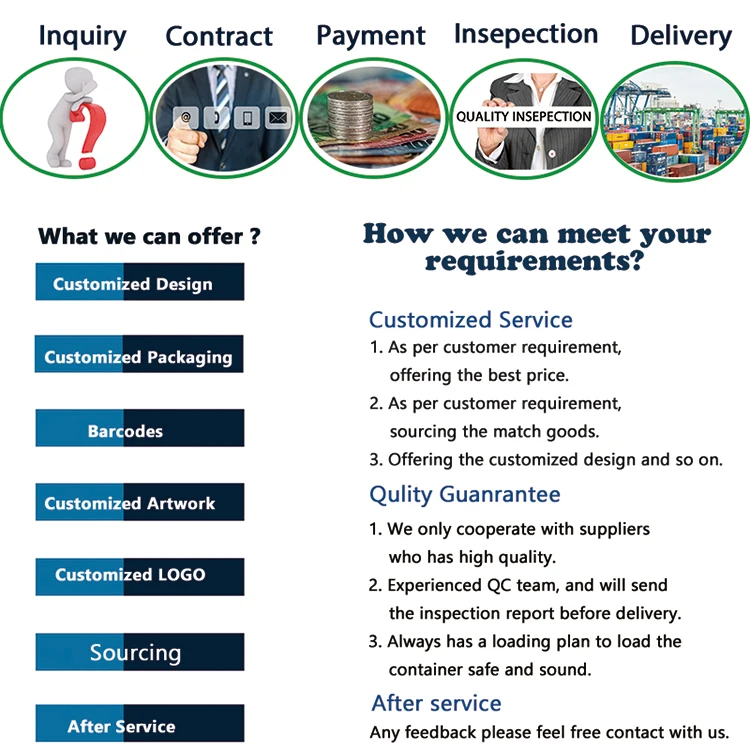 Inquiry Contract Payment Insepection Delivery

QUALITY INSEPECTION

What we can offer ?

Customized Design

Customized Packaging

Barcodes

Customized Artwork

Customized LOGO

Sourcing

After Service

How we can meet your requirements?

Customized Service

1. As per customer requirement, offering the best price.

2. As per customer requirement, sourcing the match goods.

3. Offering the customized design and so on.

Qulity Guanrantee

1. We only cooperate with suppliers who has high quality.

2. Experienced QC team, and will send the inspection report before delivery.

3. Always has a loading plan to load the container safe and sound.

After service

Any feedback please feel free contact with us.